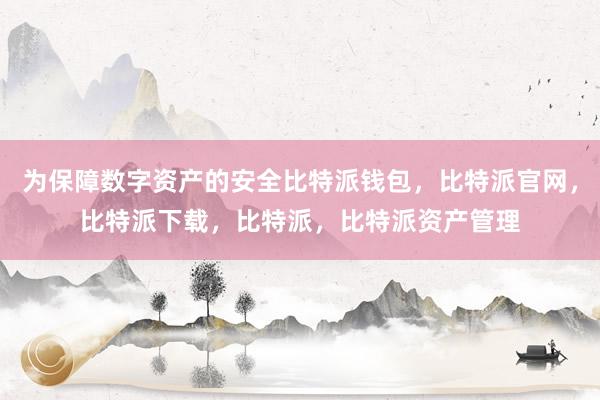 为保障数字资产的安全比特派钱包，比特派官网，比特派下载，比特派，比特派资产管理